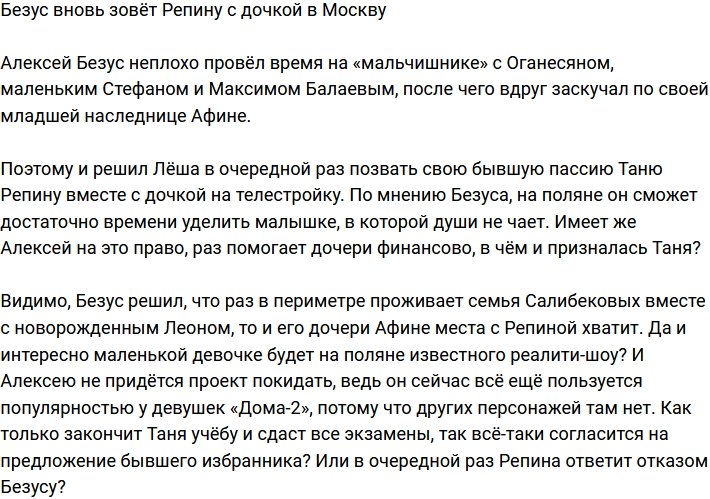 Безус вновь зовёт Репину с дочкой в Москву

Алексей Безус неплохо провёл время на «мальчишнике» с Оганесяном, маленьким Стефаном и Максимом Балаевым, после чего вдруг заскучал по своей младшей наследнице Афине.

Поэтому и решил Лёша в очередной раз позвать свою бывшую пассию Таню Репину вместе с дочкой на телестройку. По мнению Безуса, на поляне он сможет достаточно времени уделить малышке, в которой души не чает. Имеет же Алексей на это право, раз помогает дочери финансово, в чём и призналась Таня?

Видимо, Безус решил, что раз в периметре проживает семья Салибековых вместе с новорожденным Леоном, то и его дочери Афине места с Репиной хватит. Да и интересно маленькой девочке будет на поляне известного реалити-шоу? И Алексею не придётся проект покидать, ведь он сейчас всё ещё пользуется популярностью у девушек «Дома-2», потому что других персонажей там нет. Как только закончит Таня учёбу и сдаст все экзамены, так всё-таки согласится на предложение бывшего избранника? Или в очередной раз Репина ответит отказом Безусу?